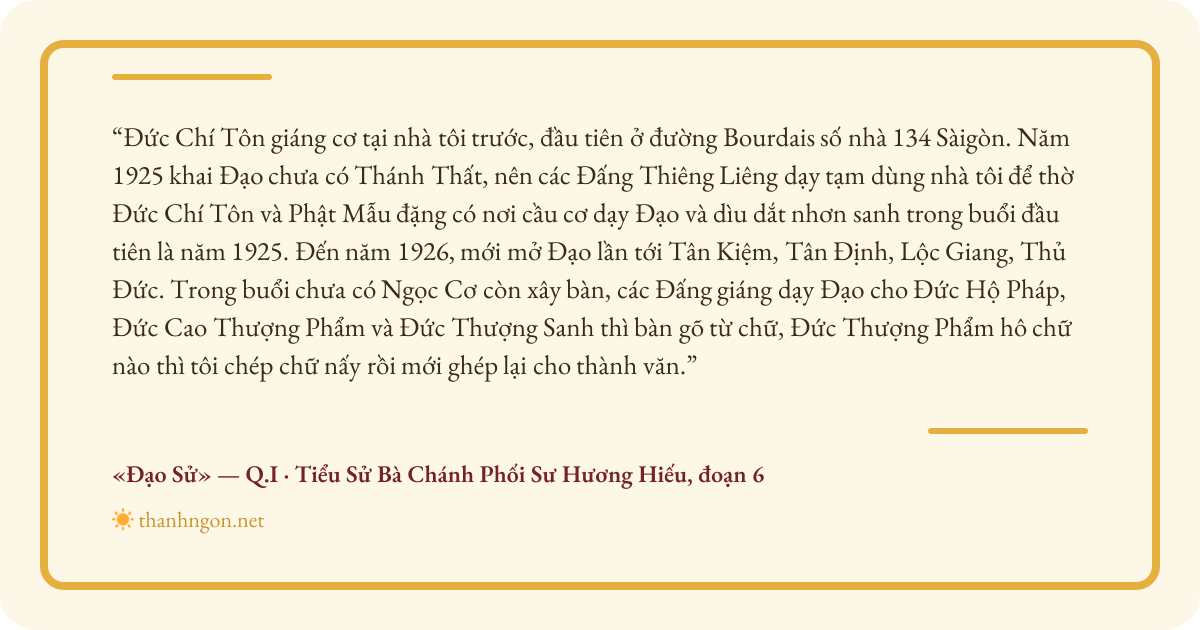 “Đức Chí Tôn giáng cơ tại nhà tôi trước, đầu tiên ở đường Bourdais số nhà 134 Sàigòn. Năm 1925 khai Đạo chưa có Thánh Thất, nên các Đấng Thiêng Liêng dạy tạm dùng nhà tôi để thờ Đức Chí Tôn và Phật Mẫu đặng có nơi cầu cơ dạy Đạo và dìu dắt nhơn sanh trong buổi đầu tiên là năm 1925. Đến năm 1926, mới mở Đạo lần tới Tân Kiệm, Tân Định, Lộc Giang, Thủ Đức. Trong buổi chưa có Ngọc Cơ còn xây bàn, các Đấng giáng dạy Đạo cho Đức Hộ Pháp, Đức Cao Thượng Phẩm và Đức Thượng Sanh thì bàn gõ từ chữ, Đức Thượng Phẩm hô chữ nào thì tôi chép chữ nấy rồi mới ghép lại cho thành văn.”

«Đạo Sử» — Q.I · Tiểu Sử Bà Chánh Phối Sư Hương Hiếu, đoạn 6

thanhngon.net